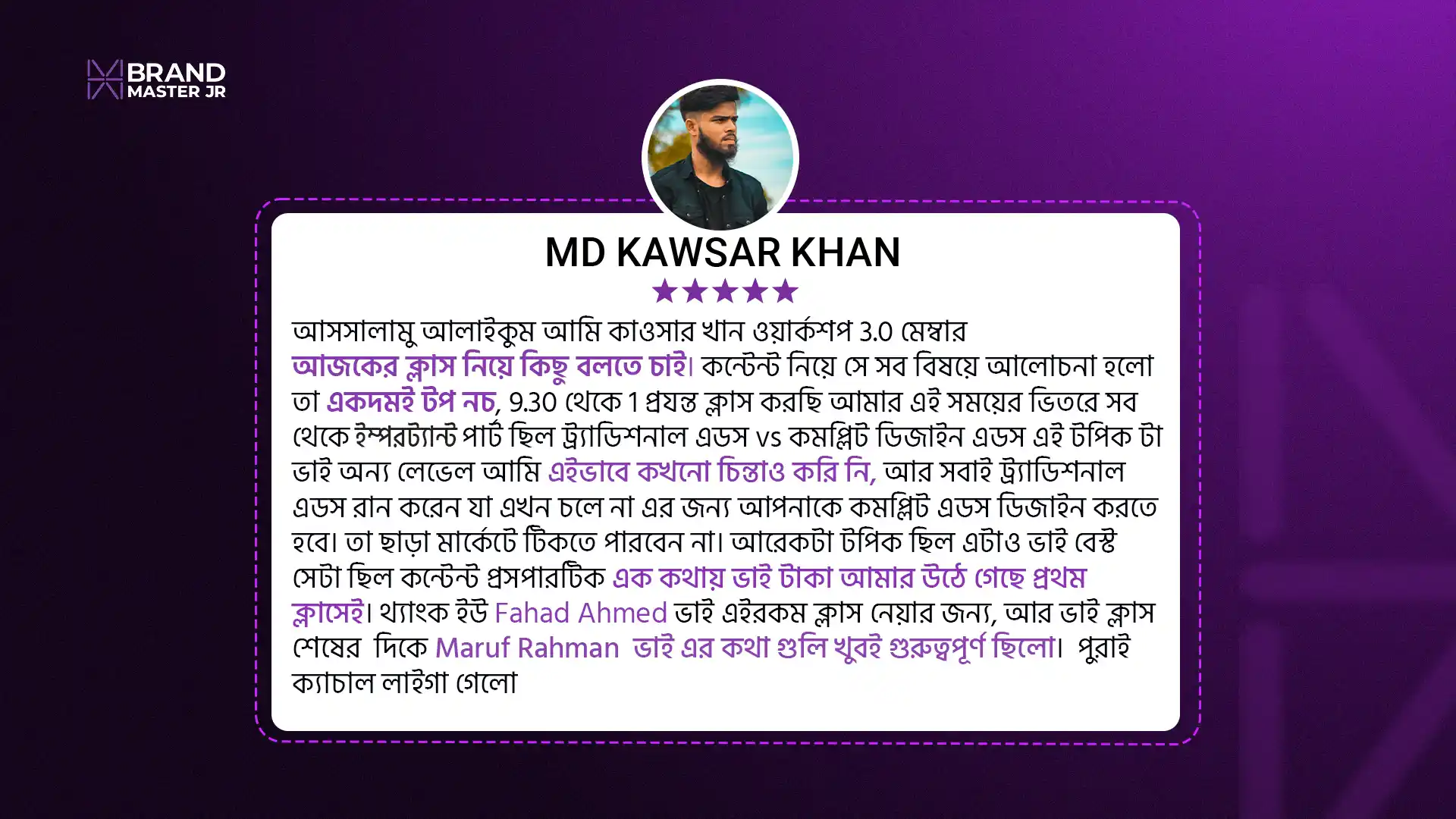 BRAND
MASTER JR

MD KAWSAR KHAN

★★★★★

আসসালামু আলাইকুম আমি কাওসার খান ওয়ার্কশপ 3.0 মেম্বার আজকের ক্লাস নিয়ে কিছু বলতে চাই। কন্টেন্ট নিয়ে সে সব বিষয়ে আলোচনা হলো তা একদমই টপ নচ, 9.30 থেকে 1 প্রযন্ত ক্লাস করছি আমার এই সময়ের ভিতরে সব থেকে ইম্পরট্যান্ট পার্ট ছিল ট্র্যাডিশনাল এডস vs কমপ্লিট ডিজাইন এডস এই টপিক টা ভাই অন্য লেভেল আমি এইভাবে কখনো চিন্তাও করি নি, আর সবাই ট্র্যাডিশনাল এডস রান করেন যা এখন চলে না এর জন্য আপনাকে কমপ্লিট এডস ডিজাইন করতে হবে। তা ছাড়া মার্কেটে টিকতে পারবেন না। আরেকটা টপিক ছিল এটাও ভাই বেস্ট সেটা ছিল কন্টেন্ট প্রসপারটিক এক কথায় ভাই টাকা আমার উঠে গেছে প্রথম ক্লাসেই। থ্যাংক ইউ Fahad Ahmed ভাই এইরকম ক্লাস নেয়ার জন্য, আর ভাই ক্লাস শেষের দিকে Maruf Rahman ভাই এর কথা গুলি খুবই গুরুত্বপূর্ণ ছিলো। পুরাই ক্যাচাল লাইগা গেলো